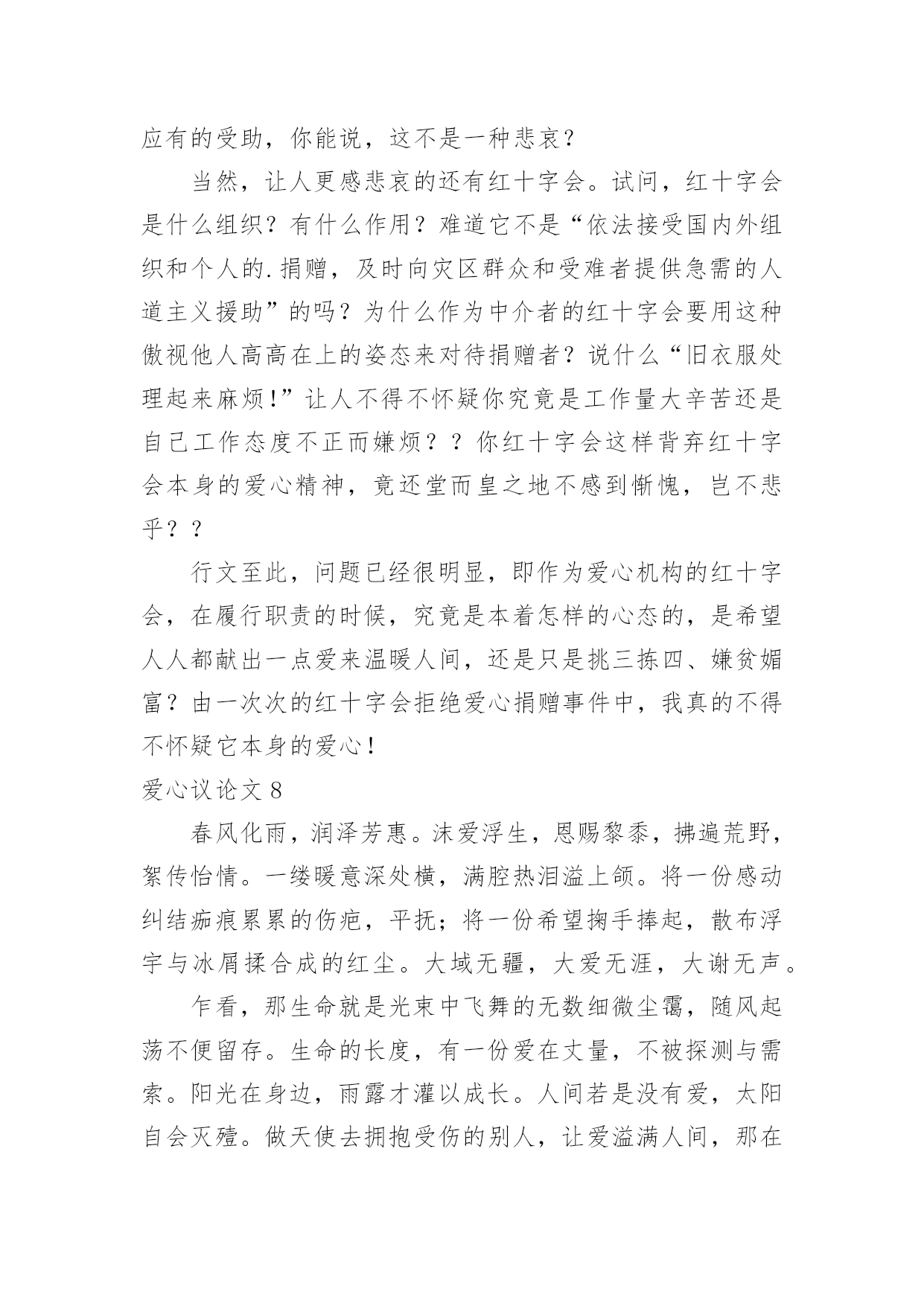 应有的受助，你能说，这不是一种悲哀？

当然，让人更感悲哀的还有红十字会。试问，红十字会是什么组织？有什么作用？难道它不是“依法接受国内外组织和个人的.捐赠，及时向灾区群众和受难者提供急需的人道主义援助”的吗？为什么作为中介者的红十字会要用这种傲视他人高高在上的姿态来对待捐赠者？说什么“旧衣服处理起来麻烦!”让人不得不怀疑你究竟是工作量大辛苦还是自己工作态度不正而嫌烦？？你红十字会这样背弃红十字会本身的爱心精神，竟还堂而皇之地不感到惭愧，岂不悲乎？？

行文至此，问题已经很明显，即作为爱心机构的红十字会，在履行职责的时候，究竟是本着怎样的心态的，是希望人人都献出一点爱来温暖人间，还是只是挑三拣四、嫌贫媚富？由一次次的红十字会拒绝爱心捐赠事件中，我真的不得不怀疑它本身的爱心！

爱心议论文 8

春风化雨，润泽芳惠。沫爱浮生，恩赐黎黍，拂遍荒野，絮传怡情。一缕暖意深处横，满腔热泪溢上颌。将一份感动纠结痂痕累累的伤疤，平抚；将一份希望掬手捧起，散布浮宇与冰屑揉合成的红尘。大域无疆，大爱无涯，大谢无声。

乍看，那生命就是光束中飞舞的无数细微尘霭，随风起荡不便留存。生命的长度，有一份爱在丈量，不被探测与需索。阳光在身边，雨露才灌以成长。人间若是没有爱，太阳自会灭殪。做天使去拥抱受伤的别人，让爱溢满人间，那在